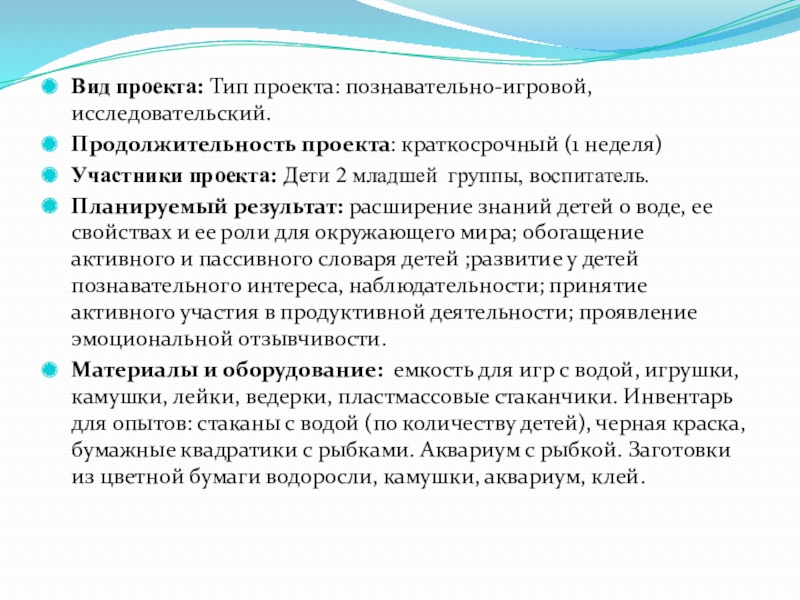 Вид проекта: Тип проекта: познавательно-игровой, исследовательский.

Продолжительность проекта: краткосрочный (1 неделя)

Участники проекта: Дети 2 младшей группы, воспитатель.

Планируемый результат: расширение знаний детей о воде, ее свойствах и ее роли для окружающего мира; обогащение активного и пассивного словаря детей ;развитие у детей познавательного интереса, наблюдательности; принятие активного участия в продуктивной деятельности; проявление эмоциональной отзывчивости.

Материалы и оборудование: емкость для игр с водой, игрушки, камушки, лейки, ведерки, пластмассовые стаканчики. Инвентарь для опытов: стаканы с водой (по количеству детей), черная краска, бумажные квадратики с рыбками. Аквариум с рыбкой. Заготовки из цветной бумаги водоросли, камушки, аквариум, клей.